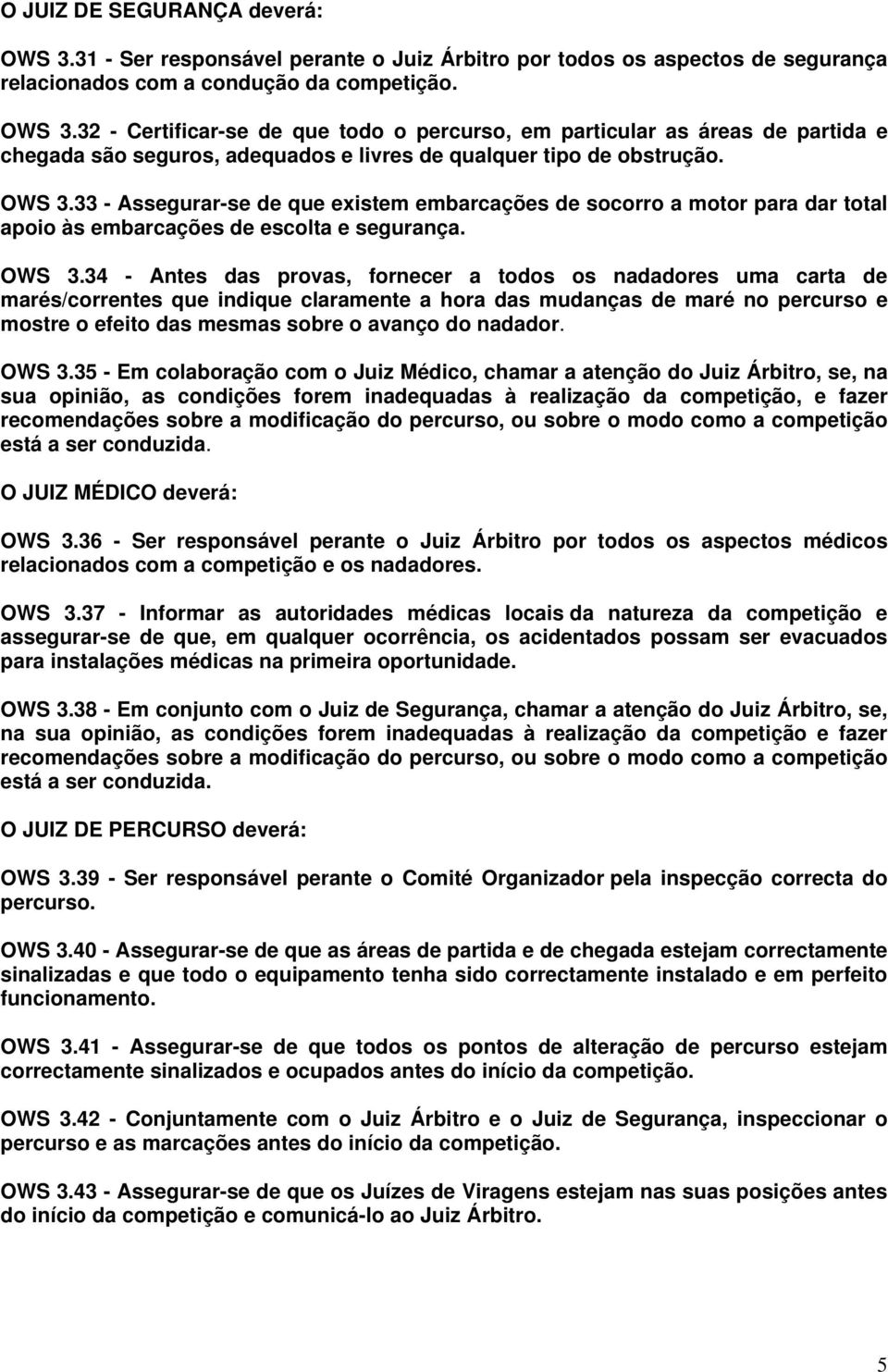 O JUIZ DE SEGURANÇA deverá:

OWS 3.31 - Ser responsável perante o Juiz Árbitro por todos os aspectos de segurança relacionados com a condução da competição.

OWS 3.32 - Certificar-se de que todo o percurso, em particular as áreas de partida e chegada são seguros, adequados e livres de qualquer tipo de obstrução.

OWS 3.33 - Assegurar-se de que existem embarcações de socorro a motor para dar total apoio às embarcações de escolta e segurança.

OWS 3.34 - Antes das provas, fornecer a todos os nadadores uma carta de marés/correntes que indique claramente a hora das mudanças de maré no percurso e mostre o efeito das mesmas sobre o avanço do nadador.

OWS 3.35 - Em colaboração com o Juiz Médico, chamar a atenção do Juiz Árbitro, se, na sua opinião, as condições forem inadequadas à realização da competição, e fazer recomendações sobre a modificação do percurso, ou sobre o modo como a competição está a ser conduzida.

O JUIZ MÉDICO deverá:

OWS 3.36 - Ser responsável perante o Juiz Árbitro por todos os aspectos médicos relacionados com a competição e os nadadores.

OWS 3.37 - Informar as autoridades médicas locais da natureza da competição e assegurar-se de que, em qualquer ocorrência, os acidentados possam ser evacuados para instalações médicas na primeira oportunidade.

OWS 3.38 - Em conjunto com o Juiz de Segurança, chamar a atenção do Juiz Árbitro, se, na sua opinião, as condições forem inadequadas à realização da competição e fazer recomendações sobre a modificação do percurso, ou sobre o modo como a competição está a ser conduzida.

O JUIZ DE PERCURSO deverá:

OWS 3.39 - Ser responsável perante o Comité Organizador pela inspecção correcta do percurso.

OWS 3.40 - Assegurar-se de que as áreas de partida e de chegada estejam correctamente sinalizadas e que todo o equipamento tenha sido correctamente instalado e em perfeito funcionamento.

OWS 3.41 - Assegurar-se de que todos os pontos de alteração de percurso estejam correctamente sinalizados e ocupados antes do início da competição.

OWS 3.42 - Conjuntamente com o Juiz Árbitro e o Juiz de Segurança, inspeccionar o percurso e as marcações antes do início da competição.

OWS 3.43 - Assegurar-se de que os Juízes de Viragens estejam nas suas posições antes do início da competição e comunicá-lo ao Juiz Árbitro.

5